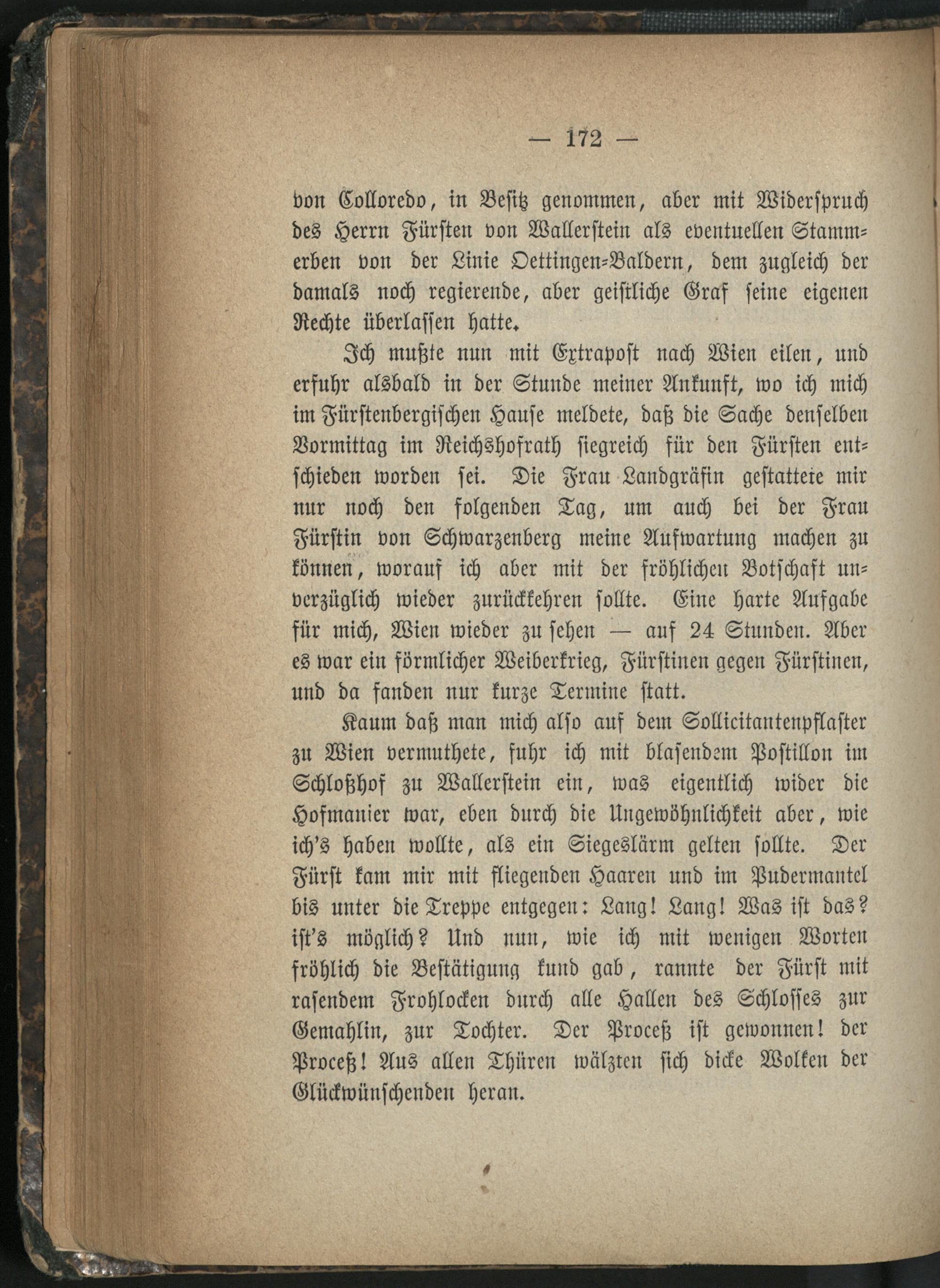 — 172 —

von Colloredo, in Besitz genommen, aber mit Widerspruch des Herrn Fürsten von Wallerstein als eventuellen Stammerben von der Linie Oettingen-Baldern, dem zugleich der damals noch regierende, aber geistliche Graf seine eigenen Rechte überlassen hatte.

Ich mußte nun mit Extrapost nach Wien eilen, und erfuhr alsbald in der Stunde meiner Ankunft, wo ich mich im Fürstenbergischen Hause meldete, daß die Sache denselben Vormittag im Reichshofrath siegreich für den Fürsten entschieden worden sei. Die Frau Landgräfin gestattete mir nur noch den folgenden Tag, um auch bei der Frau Fürstin von Schwarzenberg meine Aufwartung machen zu können, worauf ich aber mit der fröhlichen Botschaft unverzüglich wieder zurückkehren sollte. Eine harte Aufgabe für mich, Wien wieder zu sehen — auf 24 Stunden. Aber es war ein förmlicher Weiberkrieg, Fürstinen gegen Fürstinen, und da fanden nur kurze Termine statt.

Kaum daß man mich also auf dem Sollicitantenpflaster zu Wien vermuthete, fuhr ich mit blasendem Postillon im Schloßhof zu Wallerstein ein, was eigentlich wider die Hofmanier war, eben durch die Ungewöhnlichkeit aber, wie ich's haben wollte, als ein Siegeslärm gelten sollte. Der Fürst kam mir mit fliegenden Haaren und im Pudermantel bis unter die Treppe entgegen: Lang! Lang! Was ist das? ist's möglich? Und nun, wie ich mit wenigen Worten fröhlich die Bestätigung kund gab, rannte der Fürst mit rasendem Frohlocken durch alle Hallen des Schlosses zur Gemahlin, zur Tochter. Der Proceß ist gewonnen! der Proceß! Aus allen Thüren wälzten sich dicke Wolken der Glückwünschenden heran.